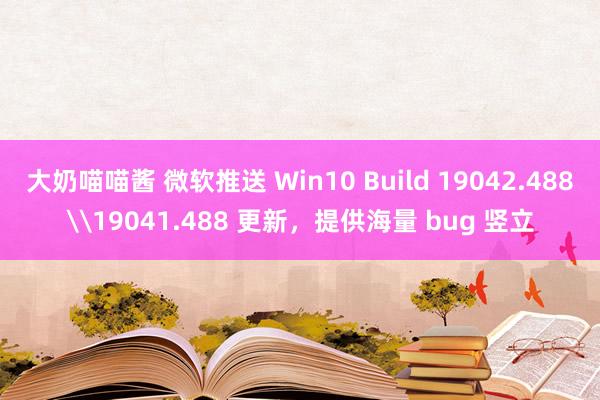 大奶喵喵酱 微软推送 Win10 Build 19042.488 \\19041.488 更新，提供海量 bug 竖立